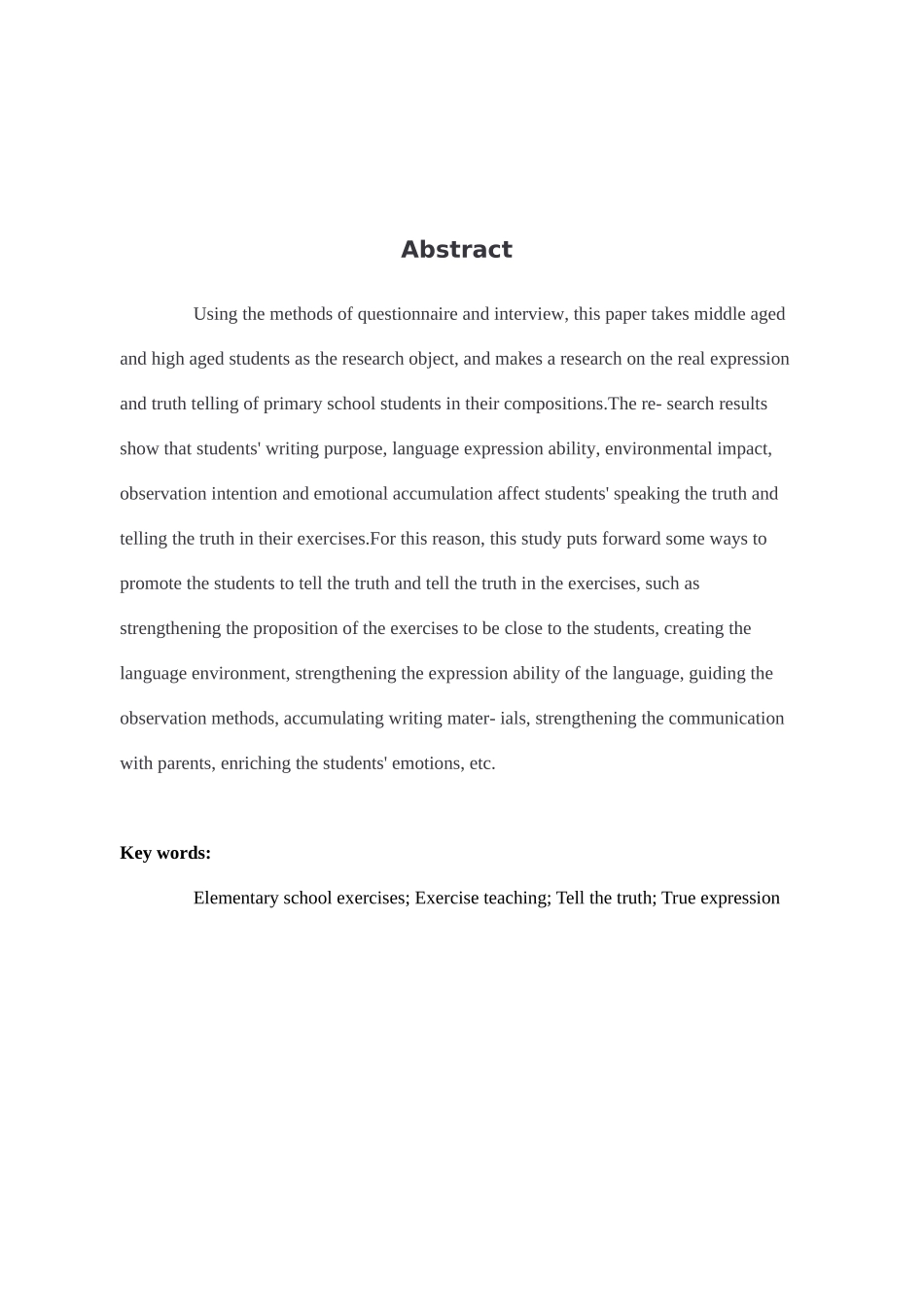 Abstract

Using the methods of questionnaire and interview, this paper takes middle aged and high aged students as the research object, and makes a research on the real expression and truth telling of primary school students in their compositions.The re- search results show that students' writing purpose, language expression ability, environmental impact, observation intention and emotional accumulation affect students' speaking the truth and telling the truth in their exercises.For this reason, this study puts forward some ways to promote the students to tell the truth and tell the truth in the exercises, such as strengthening the proposition of the exercises to be close to the students, creating the language environment, strengthening the expression ability of the language, guiding the observation methods, accumulating writing mater- ials, strengthening the communication with parents, enriching the students' emotions, etc.

Key words:

Elementary school exercises; Exercise teaching; Tell the truth; True expression